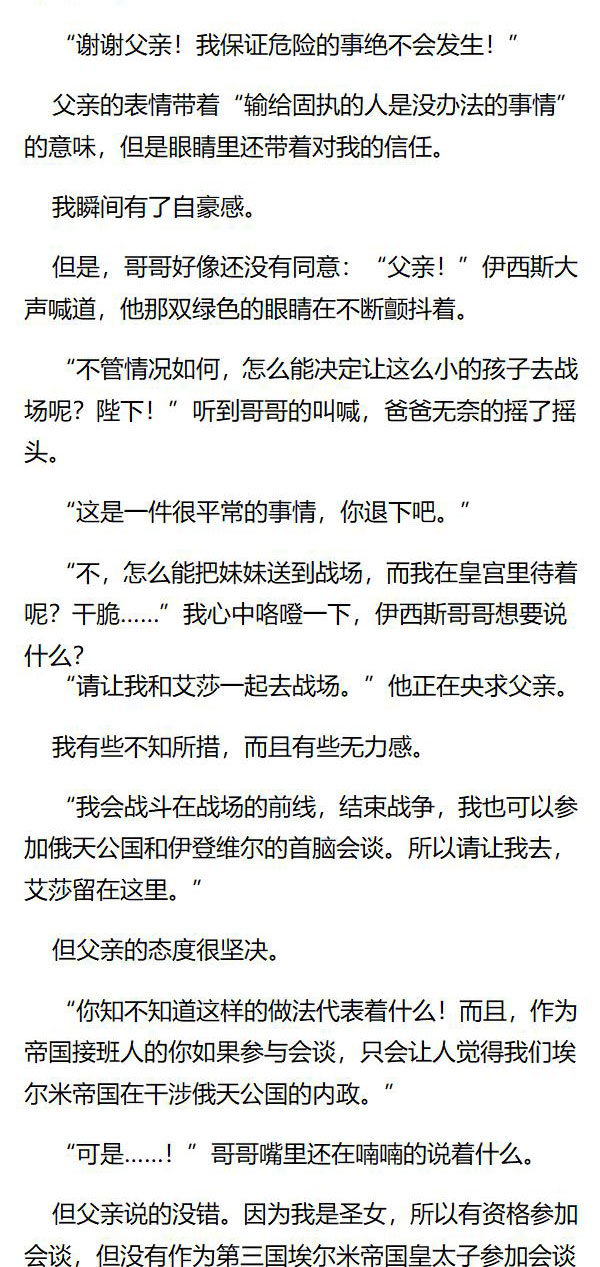 “谢谢父亲！我保证危险的事绝不会发生！”

父亲的表情带着“输给固执的人是没办法的事情”的意味，但是眼睛里还带着对我的信任。

我瞬间有了自豪感。

但是，哥哥好像还没有同意：“父亲！”伊西斯大声喊道，他那双绿色的眼睛在不断颤抖着。

“不管情况如何，怎么能决定让这么小的孩子去战场呢？陛下！”听到哥哥的叫喊，爸爸无奈的摇了摇头。

“这是一件很平常的事情，你退下吧。”

“不，怎么能把妹妹送到战场，而我在皇宫里待着呢？干脆……”我心中咯噔一下，伊西斯哥哥想要说什么？

“请让我和艾莎一起去战场。”他正在央求父亲。

我有些不知所措，而且有些无力感。

“我会战斗在战场的前线，结束战争，我也可以参加俄天公国和伊登维尔的首脑会谈。所以请让我去，艾莎留在这里。”

但父亲的态度很坚决。

“你知不知道这样的做法代表着什么！而且，作为帝国接班人的你如果参与会谈，只会让人觉得我们埃尔米帝国在干涉俄天公国的内政。”

“可是……！”哥哥嘴里还在喃喃的说着什么。

但父亲说的没错。因为我是圣女，所以有资格参加会谈，但没有作为第三国埃尔米帝国皇太子参加会谈